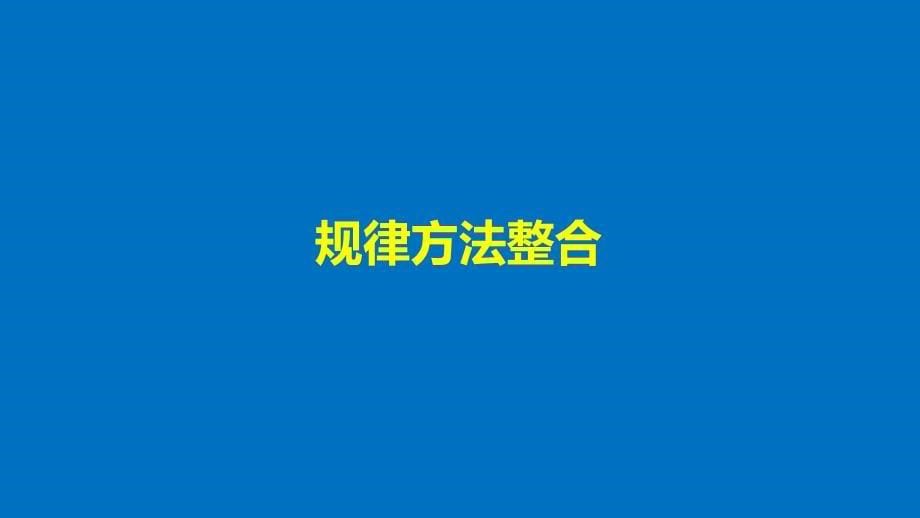 规律方法整合